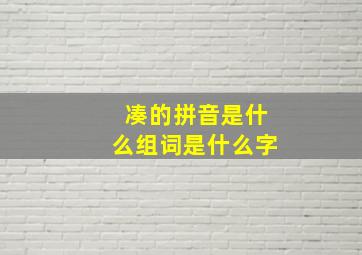 凑的拼音是什么组词是什么字